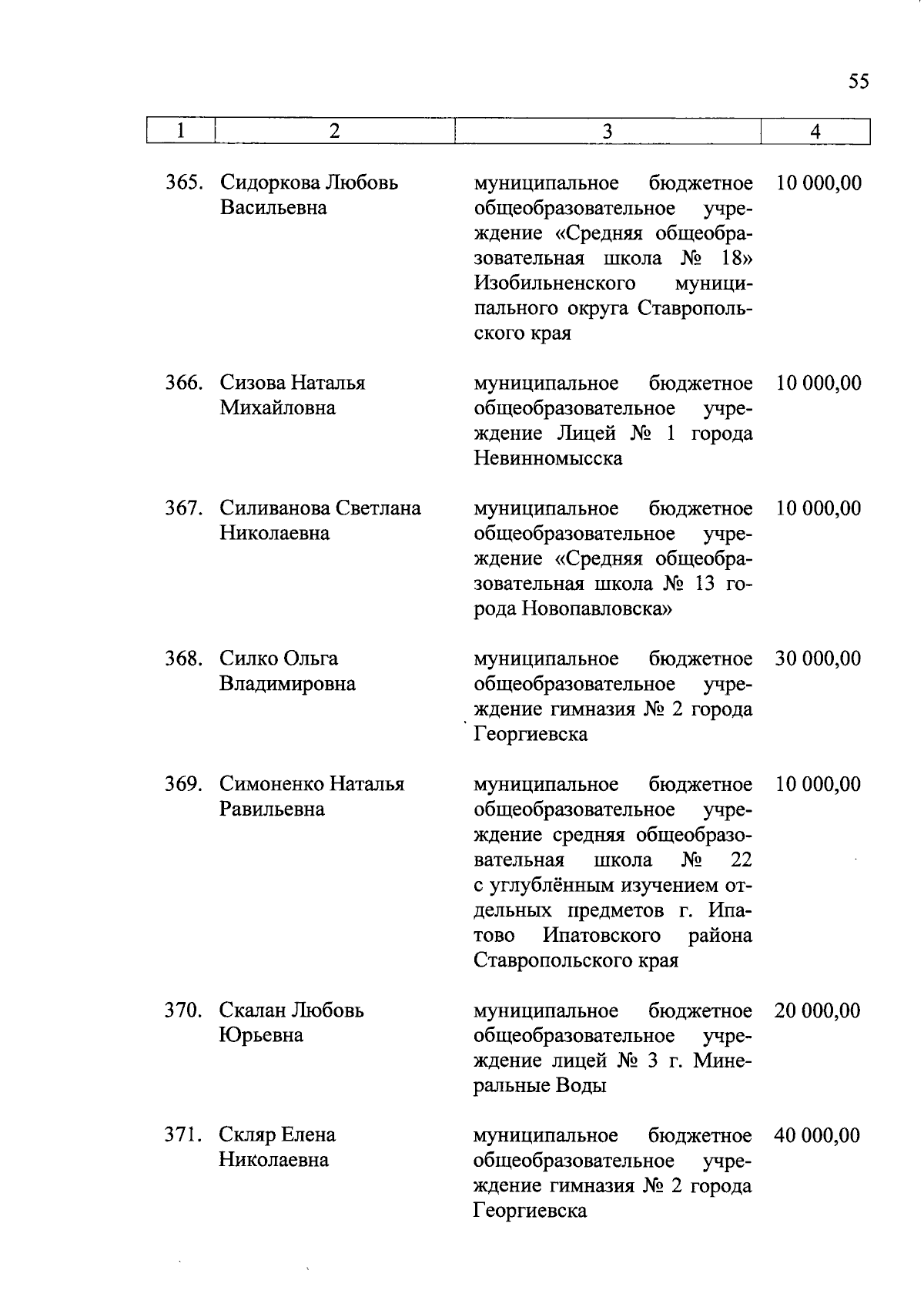 55

| 1 | 2 | 3 | 4 |
|---|---|---|---|
| 365. | Сидоркова Любовь Васильевна | муниципальное бюджетное общеобразовательное учреждение «Средняя общеобразовательная школа № 18» Изобильненского муниципального округа Ставропольского края | 10 000,00 |
| 366. | Сизова Наталья Михайловна | муниципальное бюджетное общеобразовательное учреждение Лицей № 1 города Невинномысска | 10 000,00 |
| 367. | Силиванова Светлана Николаевна | муниципальное бюджетное общеобразовательное учреждение «Средняя общеобразовательная школа № 13 города Новопавловска» | 10 000,00 |
| 368. | Силко Ольга Владимировна | муниципальное бюджетное общеобразовательное учреждение гимназия № 2 города Георгиевска | 30 000,00 |
| 369. | Симоненко Наталья Равильевна | муниципальное бюджетное общеобразовательное учреждение средняя общеобразовательная школа № 22 с углублённым изучением отдельных предметов г. Ипатово Ипатовского района Ставропольского края | 10 000,00 |
| 370. | Скалан Любовь Юрьевна | муниципальное бюджетное общеобразовательное учреждение лицей № 3 г. Минеральные Воды | 20 000,00 |
| 371. | Скляр Елена Николаевна | муниципальное бюджетное общеобразовательное учреждение гимназия № 2 города Георгиевска | 40 000,00 |